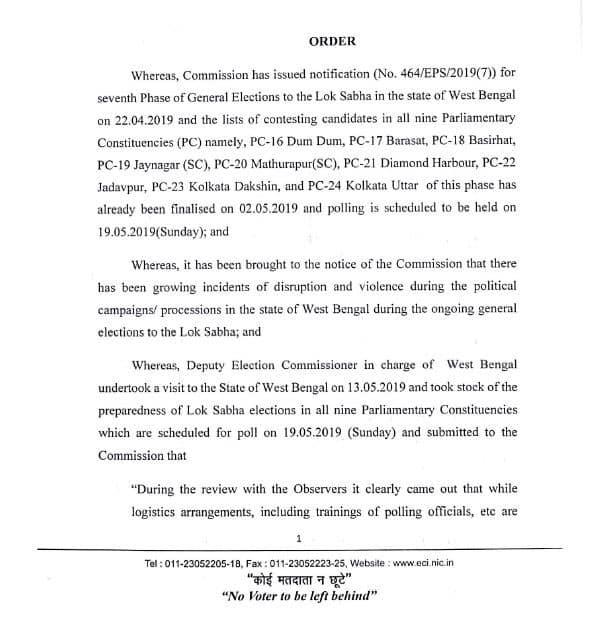 ORDER

Whereas, Commission has issued notification (No. 464/EPS/2019(7)) for seventh Phase of General Elections to the Lok Sabha in the state of West Bengal on 22.04.2019 and the lists of contesting candidates in all nine Parliamentary Constituencies (PC) namely, PC-16 Dum Dum, PC-17 Barasat, PC-18 Basirhat, PC-19 Jaynagar (SC), PC-20 Mathurapur(SC), PC-21 Diamond Harbour, PC-22 Jadavpur, PC-23 Kolkata Dakshin, and PC-24 Kolkata Uttar of this phase has already been finalised on 02.05.2019 and polling is scheduled to be held on 19.05.2019(Sunday); and

Whereas, it has been brought to the notice of the Commission that there has been growing incidents of disruption and violence during the political campaigns/ processions in the state of West Bengal during the ongoing general elections to the Lok Sabha; and

Whereas, Deputy Election Commissioner in charge of West Bengal undertook a visit to the State of West Bengal on 13.05.2019 and took stock of the preparedness of Lok Sabha elections in all nine Parliamentary Constituencies which are scheduled for poll on 19.05.2019 (Sunday) and submitted to the Commission that

"During the review with the Observers it clearly came out that while logistics arrangements, including trainings of polling officials, etc are

1

Tel : 011-23052205-18, Fax : 011-23052223-25, Website : www.eci.nic.in
"कोई मतदाता न छूटे"
"No Voter to be left behind"